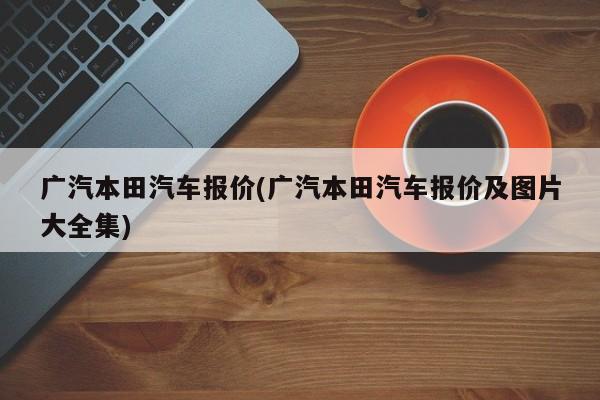 广汽本田汽车报价(广汽本田汽车报价及图片大全集)